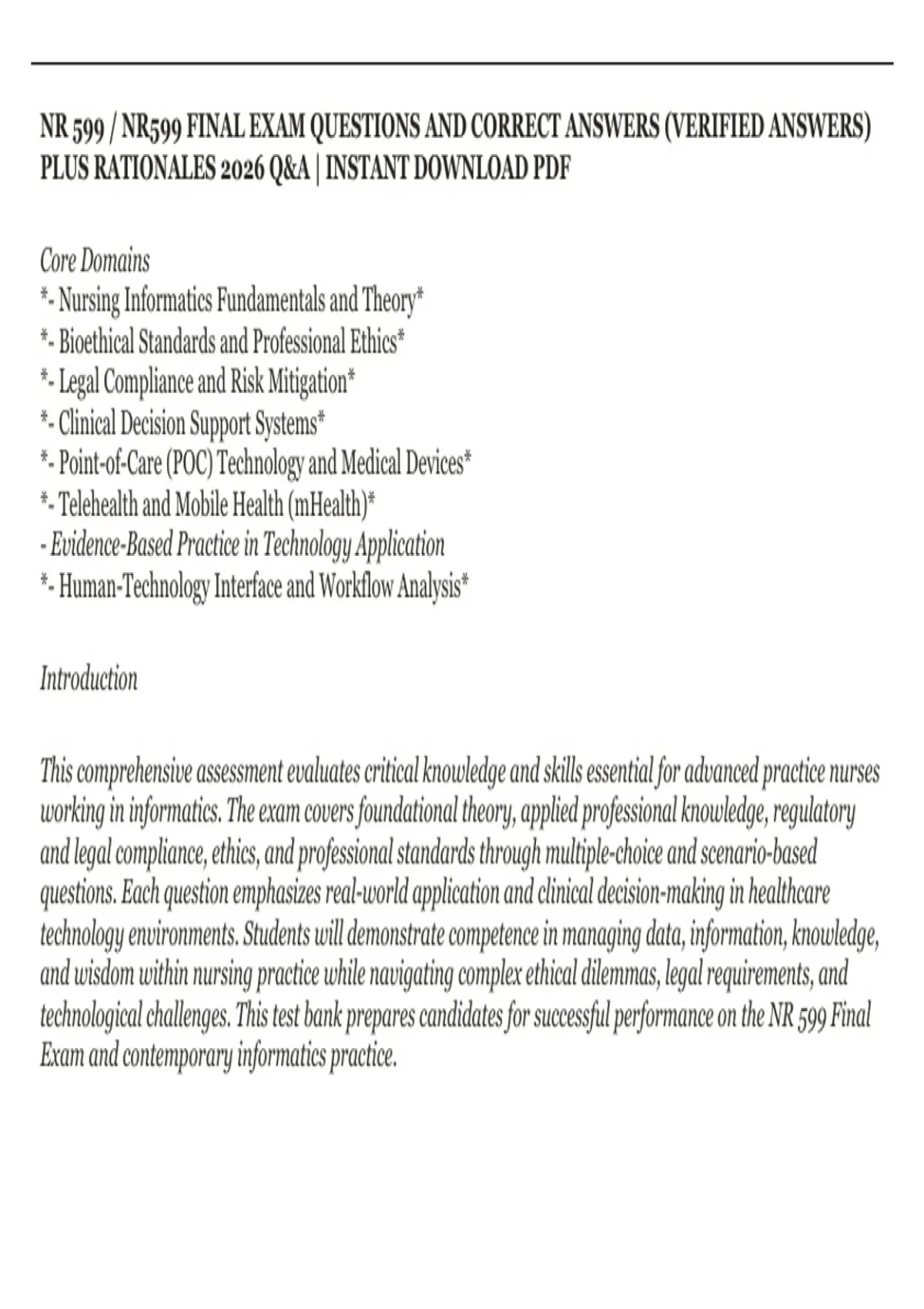 NR 599 / NR599 FINAL EXAM QUESTIONS AND CORRECT ANSWERS (VERIFIED ANSWERS) PLUS RATIONALES 2026 Q&A | INSTANT DOWNLOAD PDF

Core Domains
*- Nursing Informatics Fundamentals and Theory*
*- Bioethical Standards and Professional Ethics*
*- Legal Compliance and Risk Mitigation*
*- Clinical Decision Support Systems*
*- Point-of-Care (POC) Technology and Medical Devices*
*- Telehealth and Mobile Health (mHealth)*
- Evidence-Based Practice in Technology Application
*- Human-Technology Interface and Workflow Analysis*

Introduction

This comprehensive assessment evaluates critical knowledge and skills essential for advanced practice nurses working in informatics. The exam covers foundational theory, applied professional knowledge, regulatory and legal compliance, ethics, and professional standards through multiple-choice and scenario-based questions. Each question emphasizes real-world application and clinical decision-making in healthcare technology environments. Students will demonstrate competence in managing data, information, knowledge, and wisdom within nursing practice while navigating complex ethical dilemmas, legal requirements, and technological challenges. This test bank prepares candidates for successful performance on the NR 599 Final Exam and contemporary informatics practice.